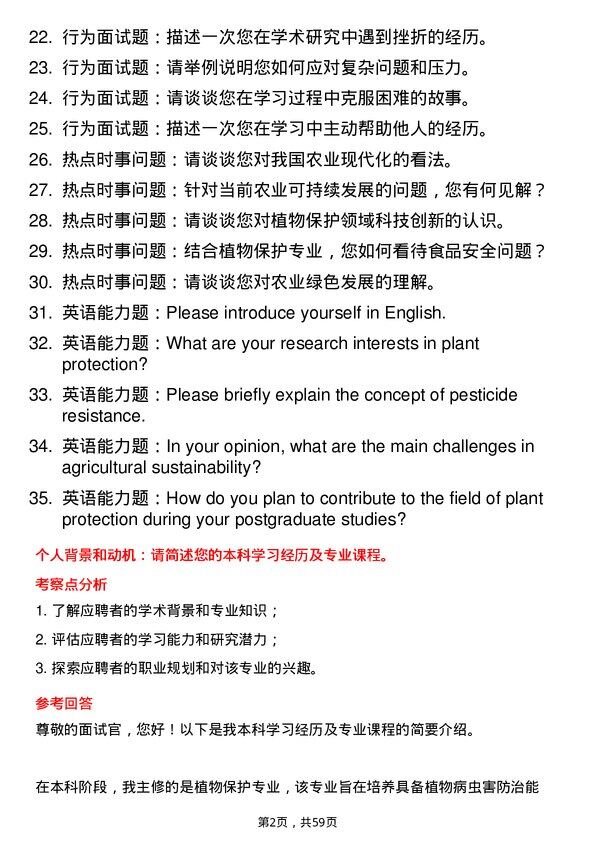 22. 行为面试题：描述一次您在学术研究中遇到挫折的经历。
23. 行为面试题：请举例说明您如何应对复杂问题和压力。
24. 行为面试题：请谈谈您在学习过程中克服困难的故事。
25. 行为面试题：描述一次您在学习中主动帮助他人的经历。
26. 热点时事问题：请谈谈您对我国农业现代化的看法。
27. 热点时事问题：针对当前农业可持续发展的问题，您有何见解？
28. 热点时事问题：请谈谈您对植物保护领域科技创新的认识。
29. 热点时事问题：结合植物保护专业，您如何看待食品安全问题？
30. 热点时事问题：请谈谈您对农业绿色发展的理解。
31. 英语能力题：Please introduce yourself in English.
32. 英语能力题：What are your research interests in plant protection?
33. 英语能力题：Please briefly explain the concept of pesticide resistance.
34. 英语能力题：In your opinion, what are the main challenges in agricultural sustainability?
35. 英语能力题：How do you plan to contribute to the field of plant protection during your postgraduate studies?

个人背景和动机：请简述您的本科学习经历及专业课程。

考察点分析

1. 了解应聘者的学术背景和专业知识；
2. 评估应聘者的学习能力和研究潜力；
3. 探索应聘者的职业规划和对该专业的兴趣。

参考回答

尊敬的面试官，您好！以下是我本科学习经历及专业课程的简要介绍。

在本科阶段，我主修的是植物保护专业，该专业旨在培养具备植物病虫害防治能

第2页，共59页